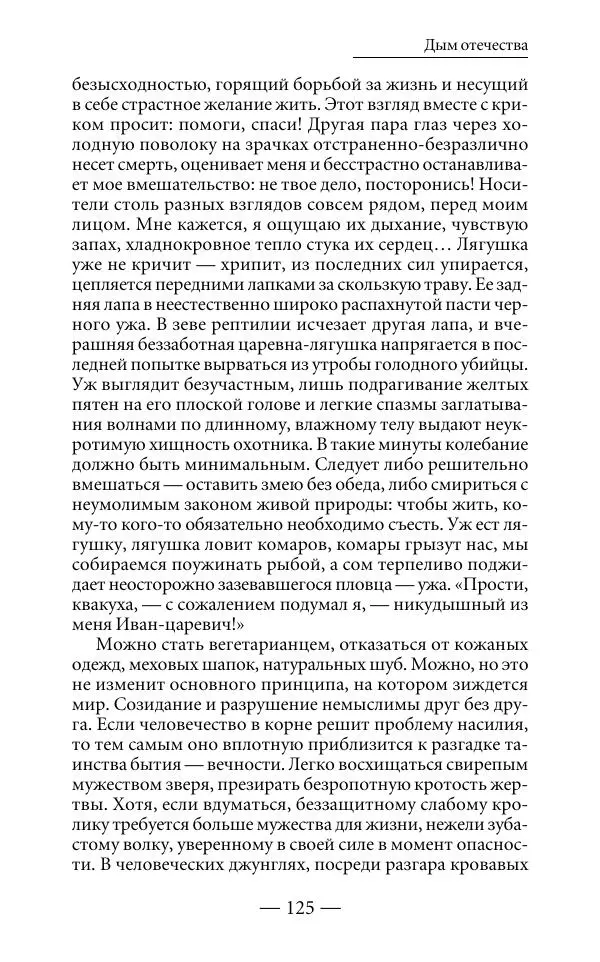 Дым отечества

безысходностью, горящий борьбой за жизнь и несущий в себе страстное желание жить. Этот взгляд вместе с криком просит: помоги, спаси! Другая пара глаз через холодную поволоку на зрачках отстраненно-безразлично несет смерть, оценивает меня и бесстрастно останавливает мое вмешательство: не твое дело, посторонись! Носители столь разных взглядов совсем рядом, перед моим лицом. Мне кажется, я ощущаю их дыхание, чувствую запах, хладнокровное тепло стука их сердец… Лягушка уже не кричит — хрипит, из последних сил упирается, цепляется передними лапками за скользкую траву. Ее задняя лапа в неестественно широко распахнутой пасти черного ужа. В зеве рептилии исчезает другая лапа, и вчерашняя беззаботная царевна-лягушка напрягается в последней попытке вырваться из утробы голодного убийцы. Уж выглядит безучастным, лишь подрагивание желтых пятен на его плоской голове и легкие спазмы заглатывания волнами по длинному, влажному телу выдают неукротимую хищность охотника. В такие минуты колебание должно быть минимальным. Следует либо решительно вмешаться — оставить змею без обеда, либо смириться с неумолимым законом живой природы: чтобы жить, кому-то кого-то обязательно необходимо съесть. Уж ест лягушку, лягушка ловит комаров, комары грызут нас, мы собираемся поужинать рыбой, а сом терпеливо поджидает неосторожно зазевавшегося пловца — ужа. «Прости, квакуха, — с сожалением подумал я, — никудышный из меня Иван-царевич!»

Можно стать вегетарианцем, отказаться от кожаных одежд, меховых шапок, натуральных шуб. Можно, но это не изменит основного принципа, на котором зиждется мир. Созидание и разрушение немыслимы друг без друга. Если человечество в корне решит проблему насилия, то тем самым оно вплотную приблизится к разгадке таинства бытия — вечности. Легко восхищаться свирепым мужеством зверя, презирать безропотную кротость жертвы. Хотя, если вдуматься, беззащитному слабому кролику требуется больше мужества для жизни, нежели зубастому волку, уверенному в своей силе в момент опасности. В человеческих джунглях, посреди разгара кровавых

— 125 —